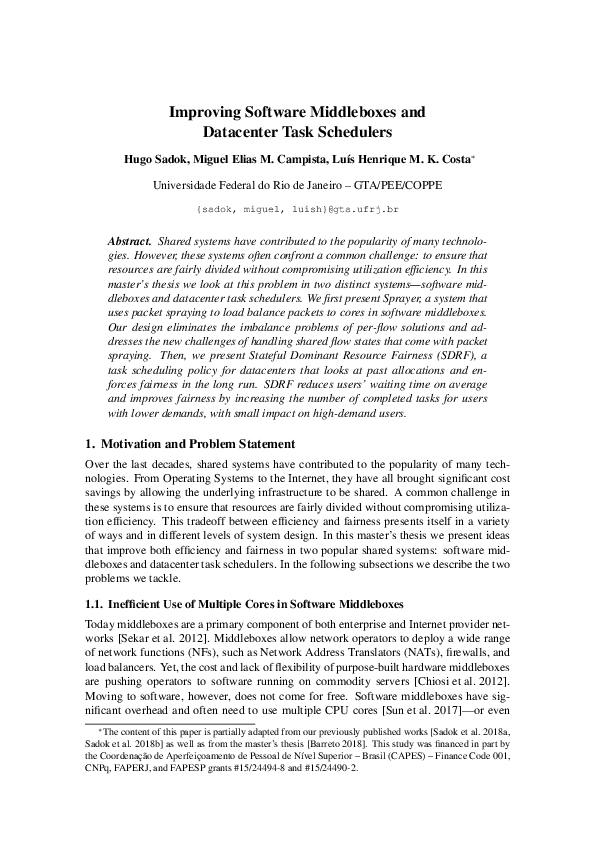 Improving Software Middleboxes and Datacenter Task Schedulers

Hugo Sadok, Miguel Elias M. Campista, Luís Henrique M. K. Costa*

Universidade Federal do Rio de Janeiro – GTA/PEE/COPPE

{sadok, miguel, luish}@gta.ufrj.br

Abstract. Shared systems have contributed to the popularity of many technologies. However, these systems often confront a common challenge: to ensure that resources are fairly divided without compromising utilization efficiency. In this master's thesis we look at this problem in two distinct systems—software middleboxes and datacenter task schedulers. We first present Sprayer, a system that uses packet spraying to load balance packets to cores in software middleboxes. Our design eliminates the imbalance problems of per-flow solutions and addresses the new challenges of handling shared flow states that come with packet spraying. Then, we present Stateful Dominant Resource Fairness (SDRF), a task scheduling policy for datacenters that looks at past allocations and enforces fairness in the long run. SDRF reduces users' waiting time on average and improves fairness by increasing the number of completed tasks for users with lower demands, with small impact on high-demand users.

1. Motivation and Problem Statement

Over the last decades, shared systems have contributed to the popularity of many technologies. From Operating Systems to the Internet, they have all brought significant cost savings by allowing the underlying infrastructure to be shared. A common challenge in these systems is to ensure that resources are fairly divided without compromising utilization efficiency. This tradeoff between efficiency and fairness presents itself in a variety of ways and in different levels of system design. In this master's thesis we present ideas that improve both efficiency and fairness in two popular shared systems: software middleboxes and datacenter task schedulers. In the following subsections we describe the two problems we tackle.

1.1. Inefficient Use of Multiple Cores in Software Middleboxes

Today middleboxes are a primary component of both enterprise and Internet provider networks [Sekar et al. 2012]. Middleboxes allow network operators to deploy a wide range of network functions (NFs), such as Network Address Translators (NATs), firewalls, and load balancers. Yet, the cost and lack of flexibility of purpose-built hardware middleboxes are pushing operators to software running on commodity servers [Chiosi et al. 2012]. Moving to software, however, does not come for free. Software middleboxes have significant overhead and often need to use multiple CPU cores [Sun et al. 2017]—or even

*The content of this paper is partially adapted from our previously published works [Sadok et al. 2018a, Sadok et al. 2018b] as well as from the master's thesis [Barreto 2018]. This study was financed in part by the Coordenação de Aperfeiçoamento de Pessoal de Nível Superior – Brasil (CAPES) – Finance Code 001, CNPq, FAPERJ, and FAPESP grants #15/24494-8 and #15/24490-2.